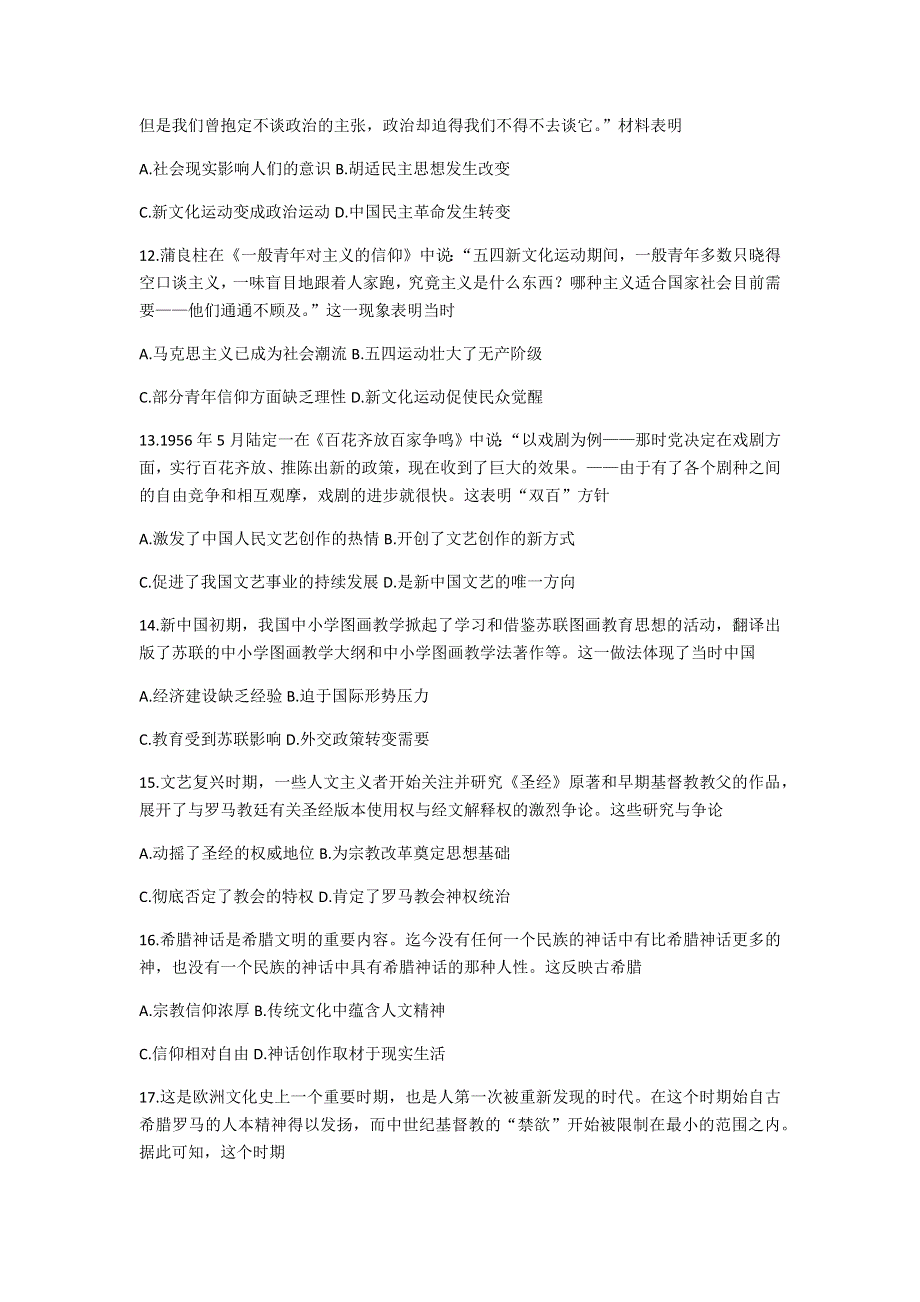 但是我们曾抱定不谈政治的主张，政治却迫得我们不得不去谈它。”材料表明

A.社会现实影响人们的意识 B.胡适民主思想发生改变

C.新文化运动变成政治运动 D.中国民主革命发生转变

12.蒲良柱在《一般青年对主义的信仰》中说：“五四新文化运动期间，一般青年多数只晓得空口谈主义，一味盲目地跟着人家跑，究竟主义是什么东西？哪种主义适合国家社会目前需要——他们通通不顾及。”这一现象表明当时

A.马克思主义已成为社会潮流 B.五四运动壮大了无产阶级

C.部分青年信仰方面缺乏理性 D.新文化运动促使民众觉醒

13.1956 年 5 月陆定一在《百花齐放百家争鸣》中说“以戏剧为例——那时党决定在戏剧方面，实行百花齐放、推陈出新的政策，现在收到了巨大的效果。——由于有了各个剧种之间的自由竞争和相互观摩，戏剧的进步就很快。这表明“双百”方针

A.激发了中国人民文艺创作的热情 B.开创了文艺创作的新方式

C.促进了我国文艺事业的持续发展 D.是新中国文艺的唯一方向

14.新中国初期，我国中小学图画教学掀起了学习和借鉴苏联图画教育思想的活动，翻译出版了苏联的中小学图画教学大纲和中小学图画教学法著作等。这一做法体现了当时中国

A.经济建设缺乏经验 B.迫于国际形势压力

C.教育受到苏联影响 D.外交政策转变需要

15.文艺复兴时期，一些人文主义者开始关注并研究《圣经》原著和早期基督教教父的作品，展开了与罗马教廷有关圣经版本使用权与经文解释权的激烈争论。这些研究与争论

A.动摇了圣经的权威地位 B.为宗教改革奠定思想基础

C.彻底否定了教会的特权 D.肯定了罗马教会神权统治

16.希腊神话是希腊文明的重要内容。迄今没有任何一个民族的神话中有比希腊神话更多的神，也没有一个民族的神话中具有希腊神话的那种人性。这反映古希腊

A.宗教信仰浓厚 B.传统文化中蕴含人文精神

C.信仰相对自由 D.神话创作取材于现实生活

17.这是欧洲文化史上一个重要时期，也是人第一次被重新发现的时代。在这个时期始自古希腊罗马的人本精神得以发扬，而中世纪基督教的“禁欲”开始被限制在最小的范围之内。据此可知，这个时期